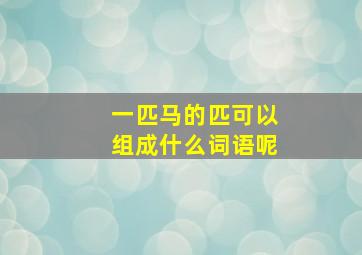 一匹马的匹可以组成什么词语呢